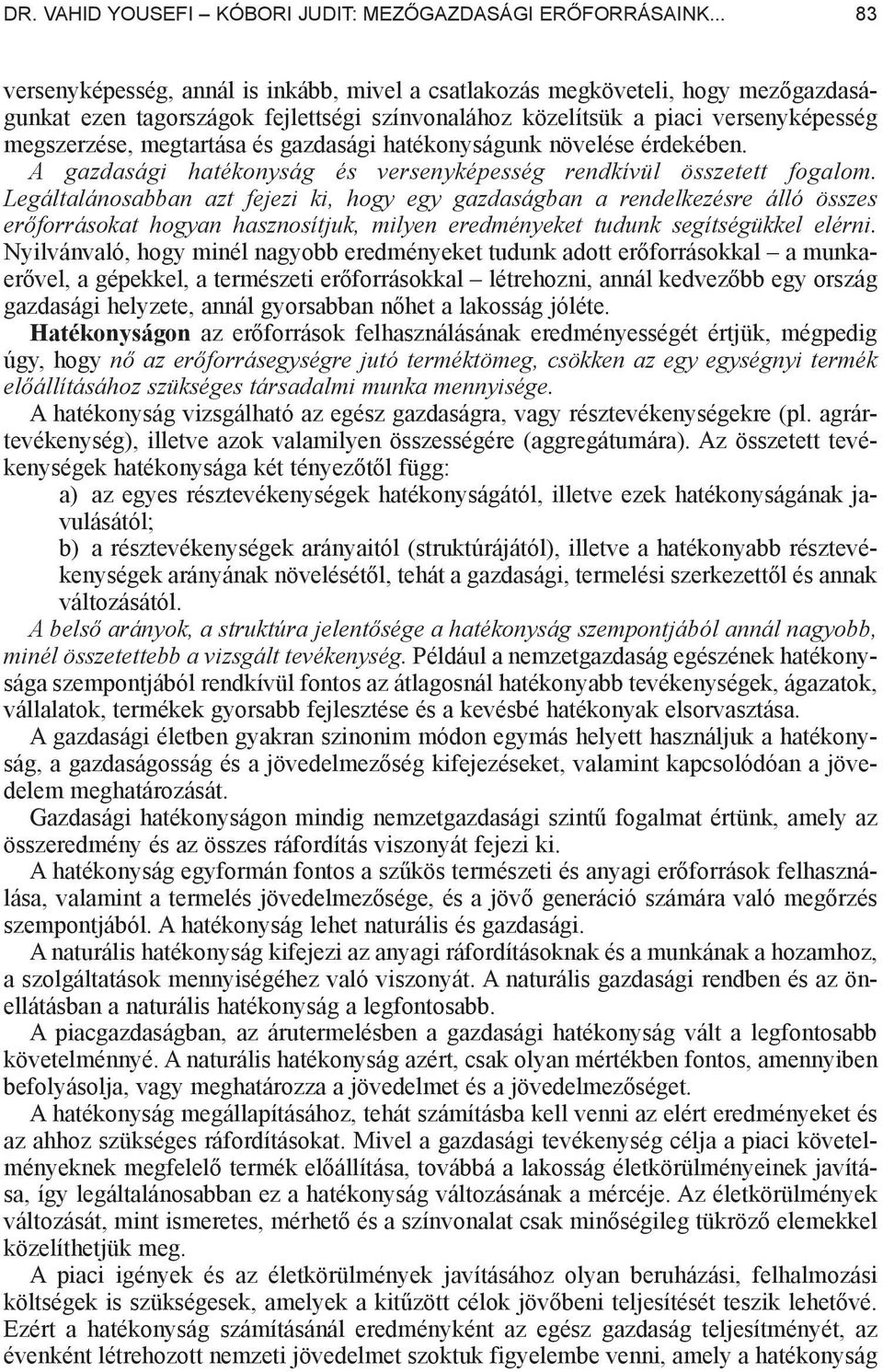 DR. VAHID YOUSEFI – KÓBORI JUDIT: MEZŐGAZDASÁGI ERŐFORRÁSAINK... 83

versenyképesség, annál is inkább, mivel a csatlakozás megköveteli, hogy mezőgazdaságunkat ezen tagországok fejlettségi színvonalához közelítsük a piaci versenyképesség megszerzése, megtartása és gazdasági hatékonyságunk növelése érdekében.

A gazdasági hatékonyság és versenyképesség rendkívül összetett fogalom. Legáltalánosabban azt fejezi ki, hogy egy gazdaságban a rendelkezésre álló összes erőforrásokat hogyan hasznosítjuk, milyen eredményeket tudunk segítségükkel elérni. Nyilvánvaló, hogy minél nagyobb eredményeket tudunk adott erőforrásokkal – a munkaerővel, a gépekkel, a természeti erőforrásokkal – létrehozni, annál kedvezőbb egy ország gazdasági helyzete, annál gyorsabban nőhet a lakosság jóléte.

Hatékonyságon az erőforrások felhasználásának eredményességét értjük, mégpedig úgy, hogy nő az erőforrásegységre jutó terméktömeg, csökken az egy egységnyi termék előállításához szükséges társadalmi munka mennyisége.

A hatékonyság vizsgálható az egész gazdaságra, vagy résztevékenységekre (pl. agrártevékenység), illetve azok valamilyen összességére (aggregátumára). Az összetett tevékenységek hatékonysága két tényezőtől függ:

a) az egyes résztevékenységek hatékonyságától, illetve ezek hatékonyságának javulásától;

b) a résztevékenységek arányaitól (struktúrájától), illetve a hatékonyabb résztevékenységek arányának növelésétől, tehát a gazdasági, termelési szerkezettől és annak változásától.

A belső arányok, a struktúra jelentősége a hatékonyság szempontjából annál nagyobb, minél összetettebb a vizsgált tevékenység. Például a nemzetgazdaság egészének hatékonysága szempontjából rendkívül fontos az átlagosnál hatékonyabb tevékenységek, ágazatok, vállalatok, termékek gyorsabb fejlesztése és a kevésbé hatékonyak elsorvasztása.

A gazdasági életben gyakran szinonim módon egymás helyett használjuk a hatékonyság, a gazdaságosság és a jövedelmezőség kifejezéseket, valamint kapcsolódóan a jövedelem meghatározását.

Gazdasági hatékonyságon mindig nemzetgazdasági szintű fogalmat értünk, amely az összeredmény és az összes ráfordítás viszonyát fejezi ki.

A hatékonyság egyformán fontos a szűkös természeti és anyagi erőforrások felhasználása, valamint a termelés jövedelmezősége, és a jövő generáció számára való megőrzés szempontjából. A hatékonyság lehet naturális és gazdasági.

A naturális hatékonyság kifejezi az anyagi ráfordításoknak és a munkának a hozamhoz, a szolgáltatások mennyiségéhez való viszonyát. A naturális gazdasági rendben és az önellátásban a naturális hatékonyság a legfontosabb.

A piacgazdaságban, az árutermelésben a gazdasági hatékonyság vált a legfontosabb követelménnyé. A naturális hatékonyság azért, csak olyan mértékben fontos, amennyiben befolyásolja, vagy meghatározza a jövedelmet és a jövedelmezőséget.

A hatékonyság megállapításához, tehát számításba kell venni az elért eredményeket és az ahhoz szükséges ráfordításokat. Mivel a gazdasági tevékenység célja a piaci követelményeknek megfelelő termék előállítása, továbbá a lakosság életkörülményeinek javítása, így legáltalánosabban ez a hatékonyság változásának a mércéje. Az életkörülmények változását, mint ismeretes, mérhető és a színvonalat csak minőségileg tükröző elemekkel közelíthetjük meg.

A piaci igények és az életkörülmények javításához olyan beruházási, felhalmozási költségek is szükségesek, amelyek a kitűzött célok jövőbeni teljesítését teszik lehetővé. Ezért a hatékonyság számításánál eredményként az egész gazdaság teljesítményét, az évenként létrehozott nemzeti jövedelmet szoktuk figyelembe venni, amely a hatékonyság